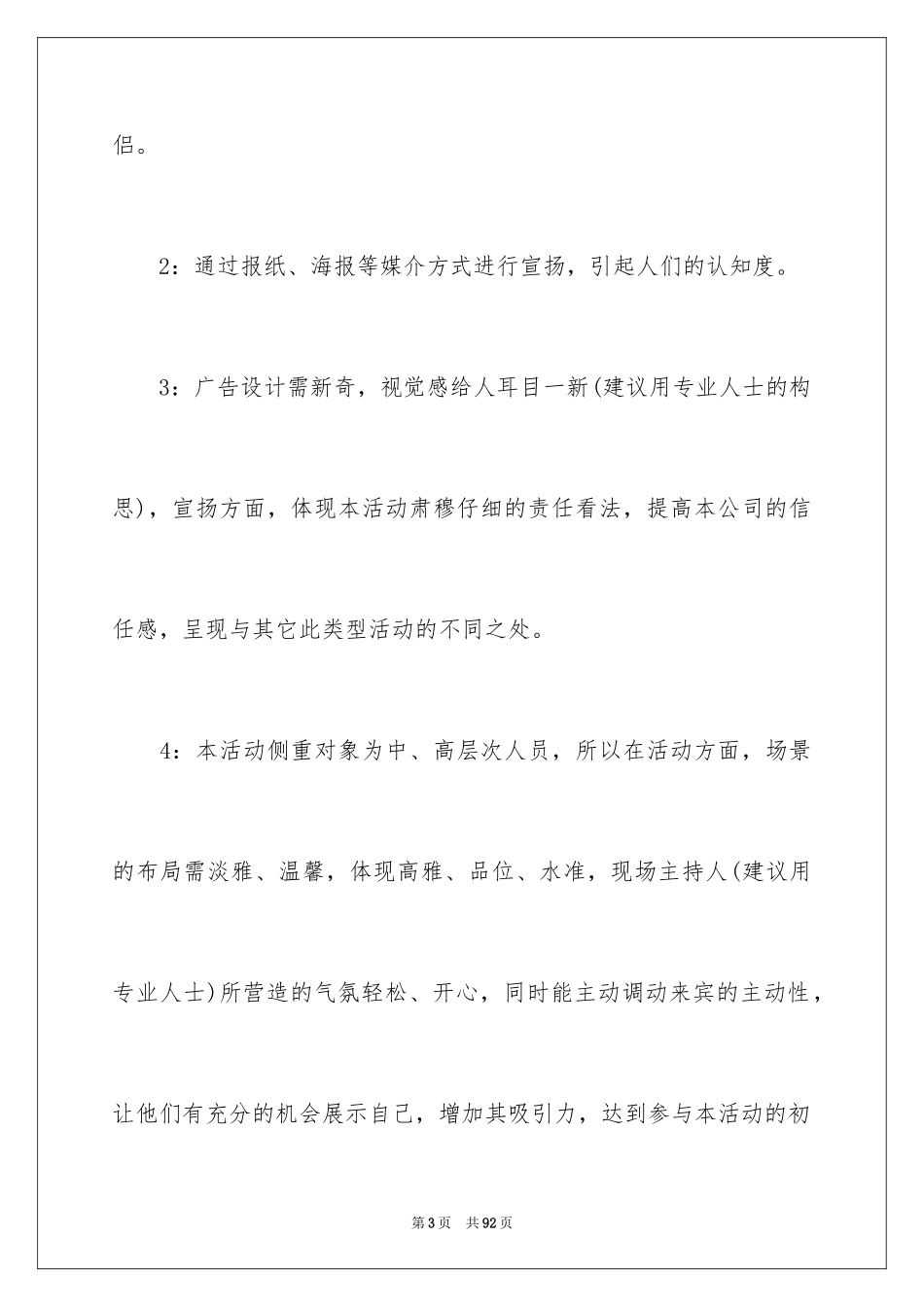 侣。

2：通过报纸、海报等媒介方式进行宣扬，引起人们的认知度。

3：广告设计需新奇，视觉感给人耳目一新(建议用专业人士的构思)，宣扬方面，体现本活动肃穆仔细的责任看法，提高本公司的信任感，呈现与其它此类型活动的不同之处。

4：本活动侧重对象为中、高层次人员，所以在活动方面，场景的布局需淡雅、温馨，体现高雅、品位、水准，现场主持人(建议用专业人士)所营造的气氛轻松、开心，同时能主动调动来宾的主动性，让他们有充分的机会展示自己，增加其吸引力，达到参与本活动的初

第3页　共92页